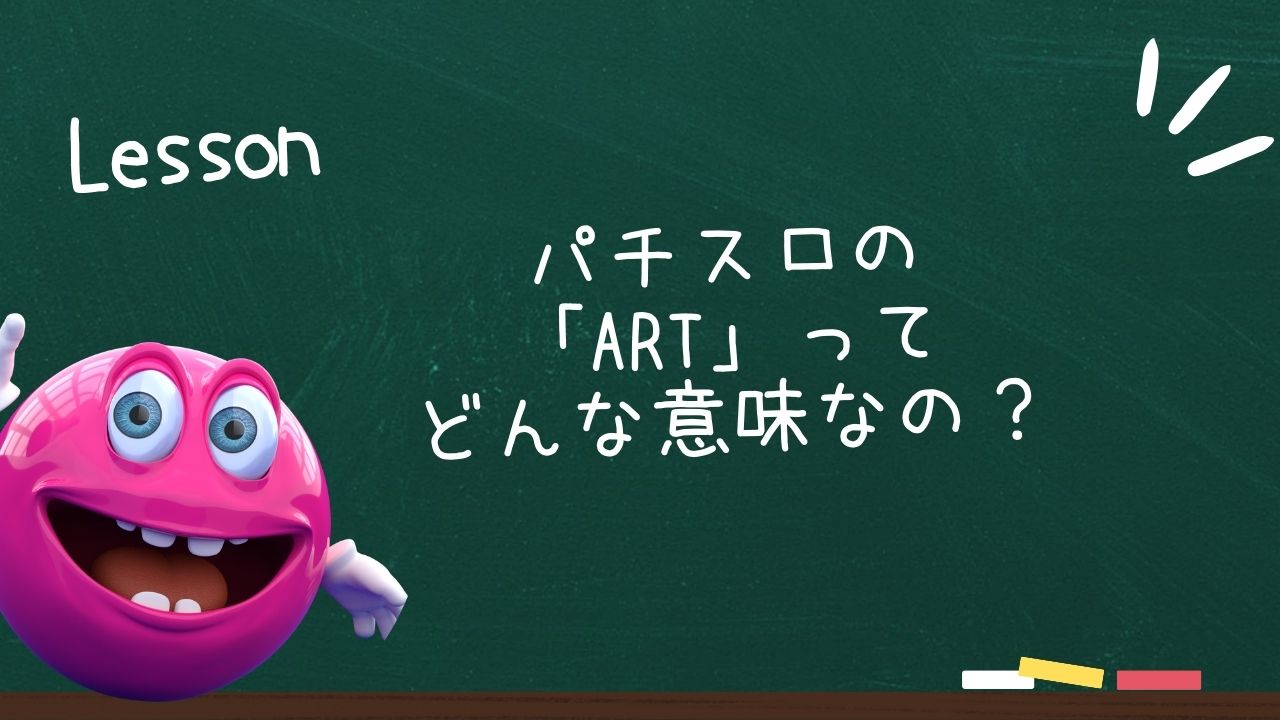 Lesson

パチスロの
「ART」って
どんな意味なの？